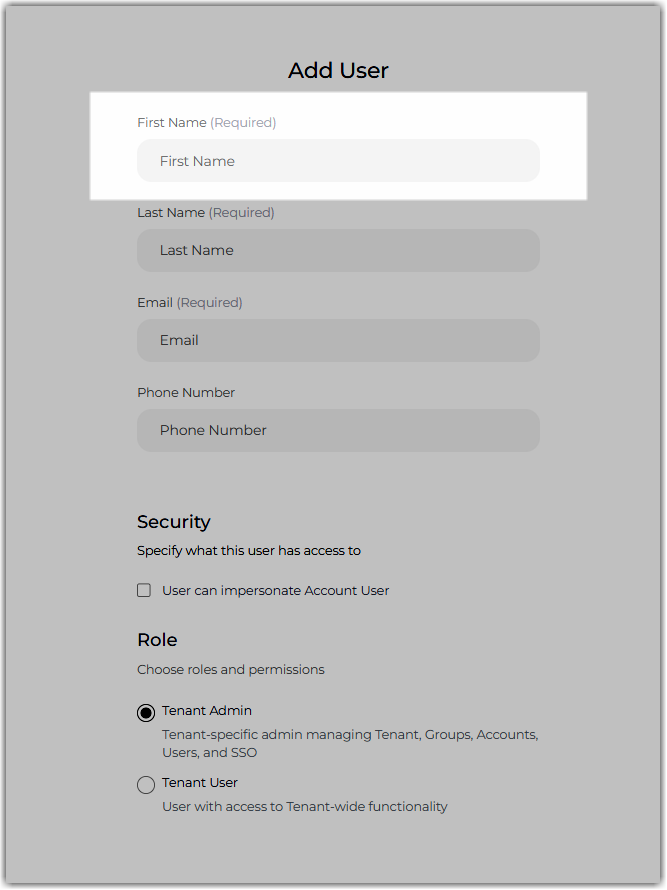 Add User

First Name (Required)

First Name

Last Name (Required)

Last Name

Email (Required)

Email

Phone Number

Phone Number

Security

Specify what this user has access to

User can impersonate Account User

Role

Choose roles and permissions

Tenant Admin

Tenant-specific admin managing Tenant, Groups, Accounts, Users, and SSO

Tenant User

User with access to Tenant-wide functionality